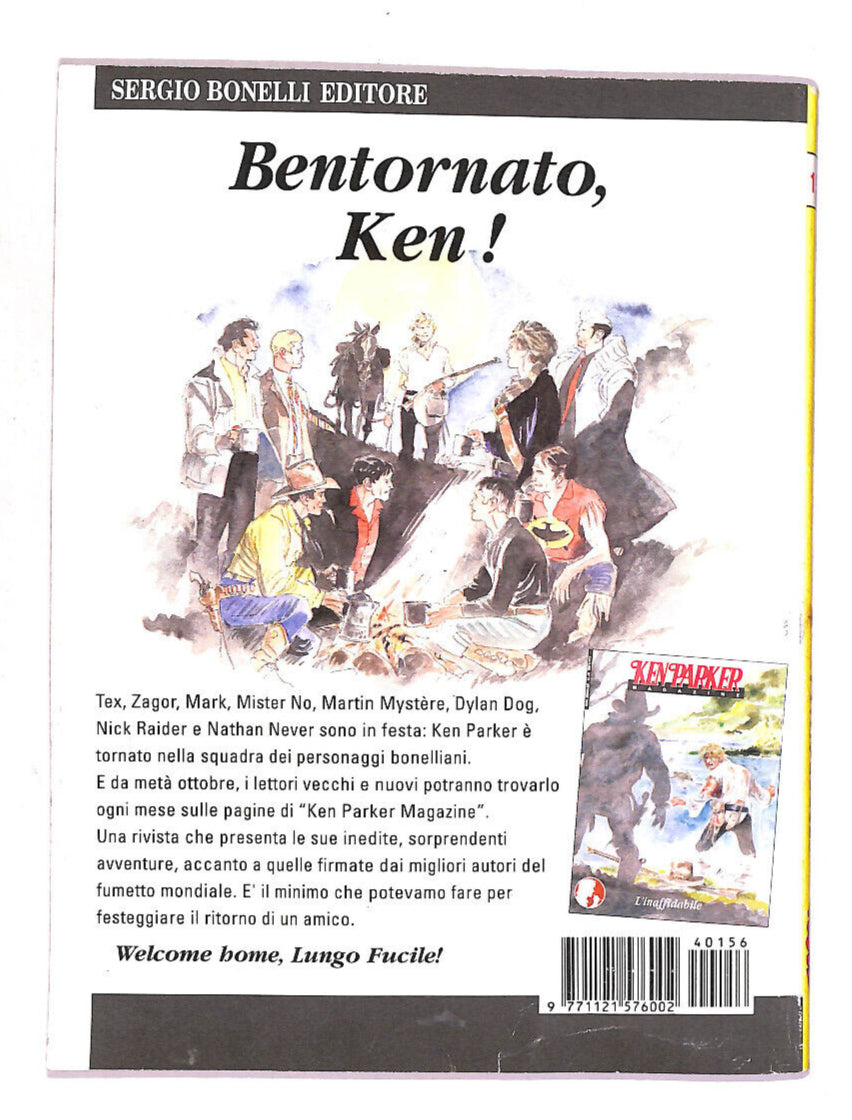 SERGIO BONELLI EDITORE

Bentornato, Ken !

Tex, Zagor, Mark, Mister No, Martin Mystère, Dylan Dog, Nick Raider e Nathan Never sono in festa: Ken Parker è tornato nella squadra dei personaggi bonelliani.
E da metà ottobre, i lettori vecchi e nuovi potranno trovarlo ogni mese sulle pagine di "Ken Parker Magazine".
Una rivista che presenta le sue inedite, sorprendenti avventure, accanto a quelle firmate dai migliori autori del fumetto mondiale. E' il minimo che potevamo fare per festeggiare il ritorno di un amico.

Welcome home, Lungo Fucile!

KEN PARKER
MAGAZINE
L'inaffidabile

40156
9 771121 576002